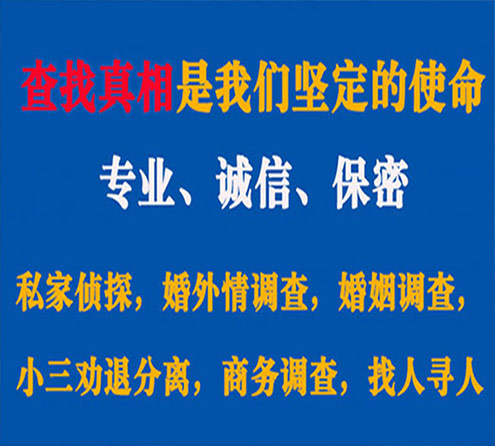 查找真相是我们坚定的使命

专业、诚信、保密

私家侦探，婚外情调查，婚姻调查，

小三劝退分离，商务调查，找人寻人